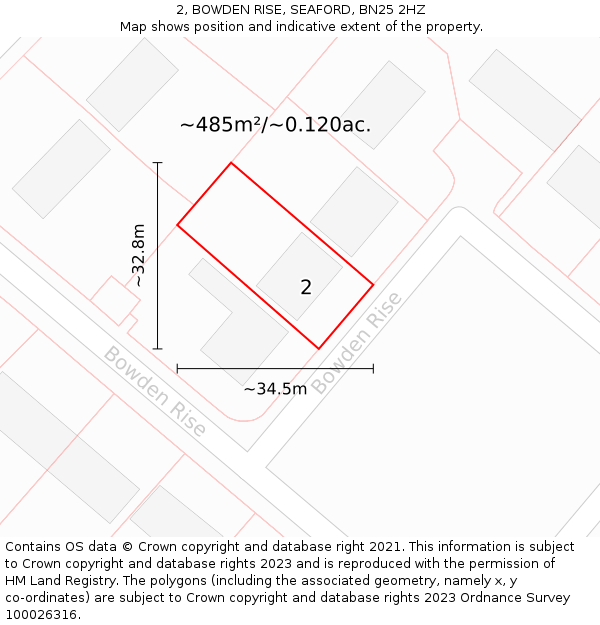 2, BOWDEN RISE, SEAFORD, BN25 2HZ
Map shows position and indicative extent of the property.

~485m²/~0.120ac.

~32.8m

2

Bowden Rise

Bowden Rise

~34.5m

Contains OS data © Crown copyright and database right 2021. This information is subject to Crown copyright and database rights 2023 and is reproduced with the permission of HM Land Registry. The polygons (including the associated geometry, namely x, y co-ordinates) are subject to Crown copyright and database rights 2023 Ordnance Survey 100026316.